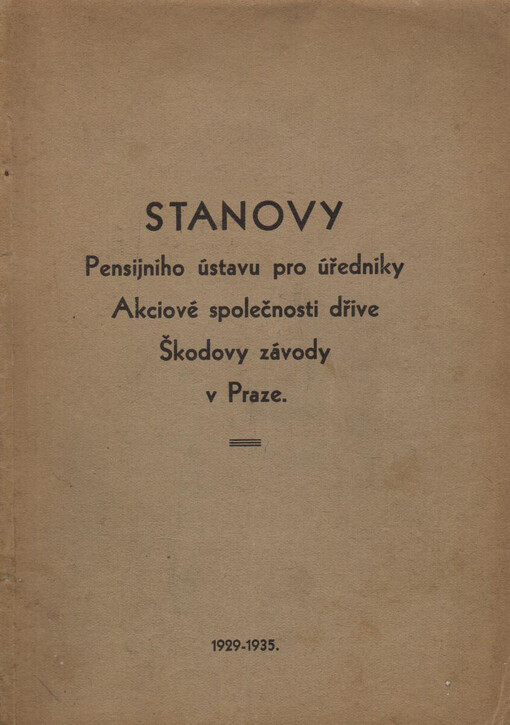 STANOVY

Pensijního ústavu pro úředníky Akciové společnosti dříve Škodovy závody v Praze.

1929-1935.